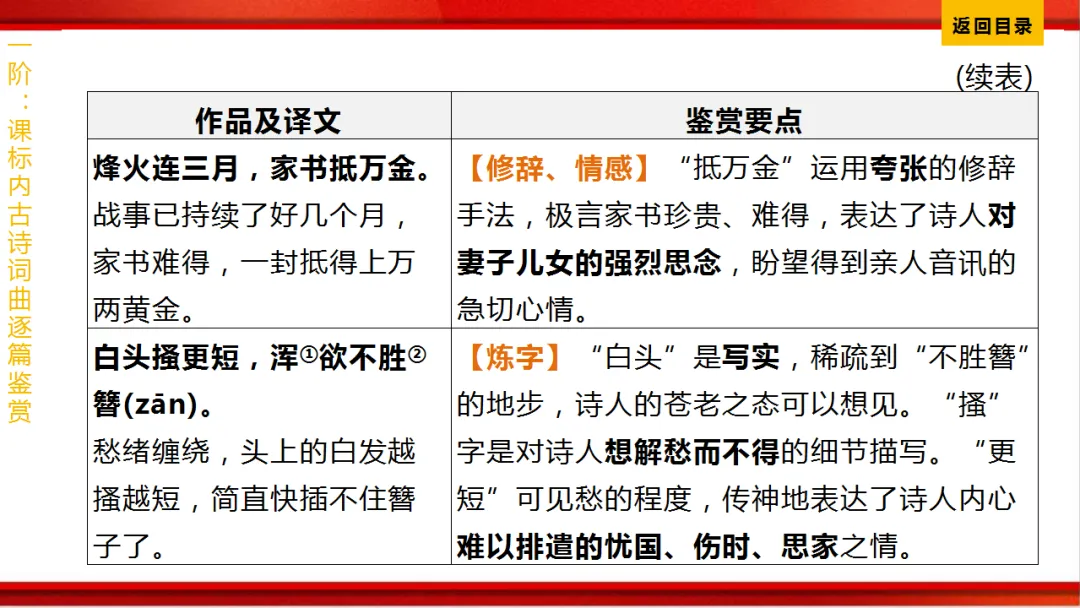 返回目录

一阶：课标内古诗词曲逐篇鉴赏

(续表)

| 作品及译文 | 鉴赏要点 |
|---|---|
| 烽火连三月，家书抵万金。战事已持续了好几个月，家书难得，一封抵得上万两黄金。 | 【修辞、情感】“抵万金”运用夸张的修辞手法，极言家书珍贵、难得，表达了诗人对妻子儿女的强烈思念，盼望得到亲人音讯的急切心情。 |
| 白头搔更短，浑①欲不胜②簪(zān)。愁绪缠绕，头上的白发越搔越短，简直快插不住簪子了。 | 【炼字】“白头”是写实，稀疏到“不胜簪”的地步，诗人的苍老之态可以想见。“搔”字是对诗人想解愁而不得的细节描写。“更短”可见愁的程度，传神地表达了诗人内心难以排遣的忧国、伤时、思家之情。 |